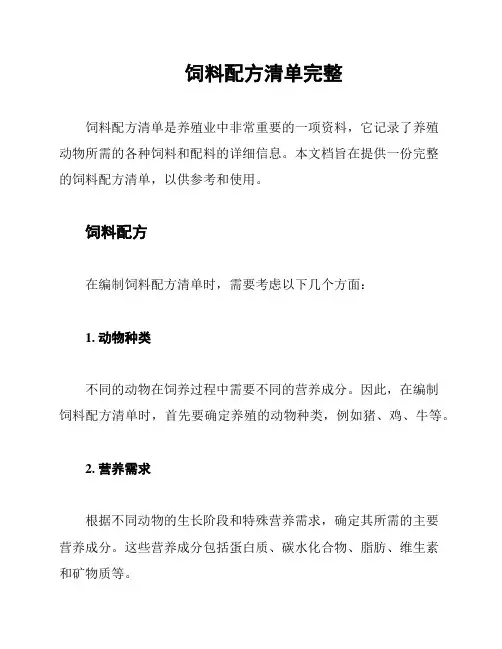 饲料配方清单完整

饲料配方清单是养殖业中非常重要的一项资料，它记录了养殖动物所需的各种饲料和配料的详细信息。本文档旨在提供一份完整的饲料配方清单，以供参考和使用。

饲料配方

在编制饲料配方清单时，需要考虑以下几个方面：

1. 动物种类

不同的动物在饲养过程中需要不同的营养成分。因此，在编制饲料配方清单时，首先要确定养殖的动物种类，例如猪、鸡、牛等。

2. 营养需求

根据不同动物的生长阶段和特殊营养需求，确定其所需的主要营养成分。这些营养成分包括蛋白质、碳水化合物、脂肪、维生素和矿物质等。